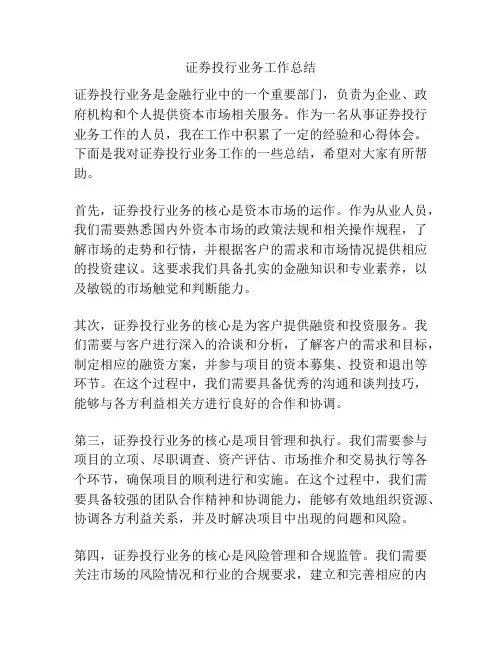 证券投行业务工作总结

证券投行业务是金融行业中的一个重要部门，负责为企业、政府机构和个人提供资本市场相关服务。作为一名从事证券投行业务工作的人员，我在工作中积累了一定的经验和心得体会。下面是我对证券投行业务工作的一些总结，希望对大家有所帮助。

首先，证券投行业务的核心是资本市场的运作。作为从业人员，我们需要熟悉国内外资本市场的政策法规和相关操作规程，了解市场的走势和行情，并根据客户的需求和市场情况提供相应的投资建议。这要求我们具备扎实的金融知识和专业素养，以及敏锐的市场触觉和判断能力。

其次，证券投行业务的核心是为客户提供融资和投资服务。我们需要与客户进行深入的洽谈和分析，了解客户的需求和目标，制定相应的融资方案，并参与项目的资本募集、投资和退出等环节。在这个过程中，我们需要具备优秀的沟通和谈判技巧，能够与各方利益相关方进行良好的合作和协调。

第三，证券投行业务的核心是项目管理和执行。我们需要参与项目的立项、尽职调查、资产评估、市场推介和交易执行等各个环节，确保项目的顺利进行和实施。在这个过程中，我们需要具备较强的团队合作精神和协调能力，能够有效地组织资源、协调各方利益关系，并及时解决项目中出现的问题和风险。

第四，证券投行业务的核心是风险管理和合规监管。我们需要关注市场的风险情况和行业的合规要求，建立和完善相应的内